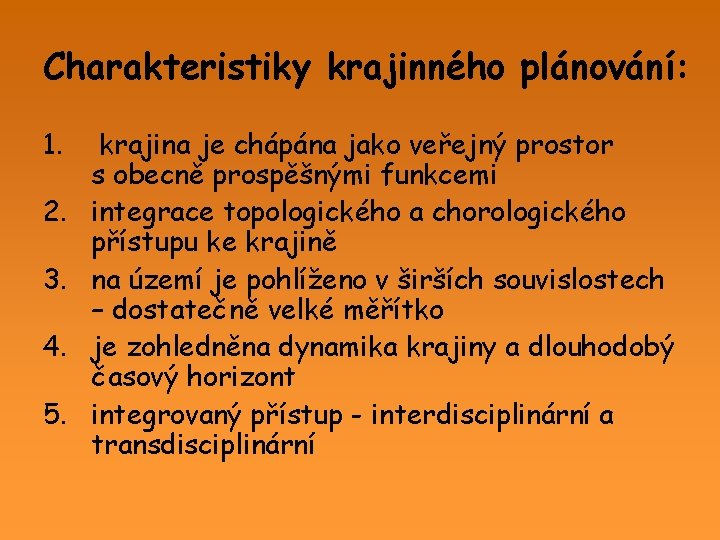 Charakteristiky krajinného plánování:

1. krajina je chápána jako veřejný prostor s obecně prospěšnými funkcemi
2. integrace topologického a chorologického přístupu ke krajině
3. na území je pohlíženo v širších souvislostech – dostatečně velké měřítko
4. je zohledněna dynamika krajiny a dlouhodobý časový horizont
5. integrovaný přístup - interdisciplinární a transdisciplinární